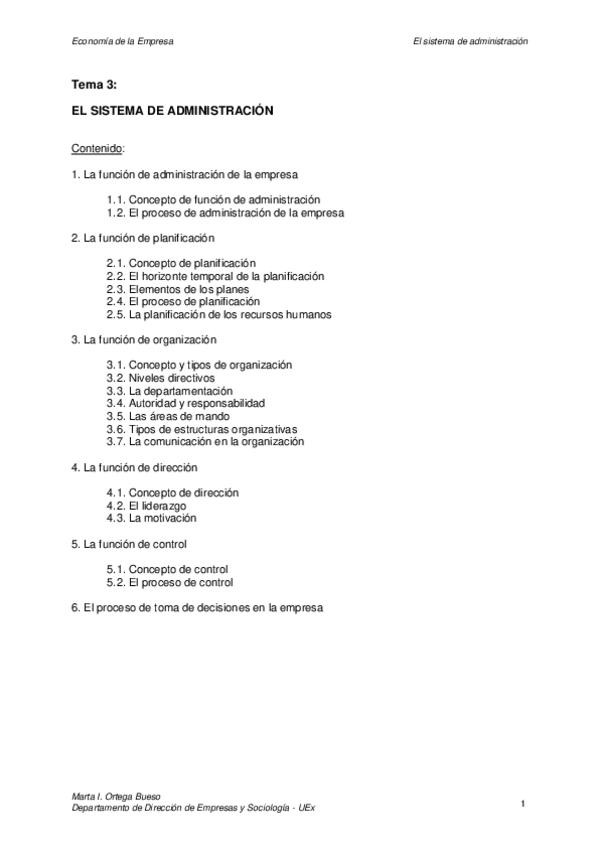 Economía de la Empresa

El sistema de administración

Tema 3:

EL SISTEMA DE ADMINISTRACIÓN

Contenido:

1. La función de administración de la empresa

1.1. Concepto de función de administración
1.2. El proceso de administración de la empresa

2. La función de planificación

2.1. Concepto de planificación
2.2. El horizonte temporal de la planificación
2.3. Elementos de los planes
2.4. El proceso de planificación
2.5. La planificación de los recursos humanos

3. La función de organización

3.1. Concepto y tipos de organización
3.2. Niveles directivos
3.3. La departamentación
3.4. Autoridad y responsabilidad
3.5. Las áreas de mando
3.6. Tipos de estructuras organizativas
3.7. La comunicación en la organización

4. La función de dirección

4.1. Concepto de dirección
4.2. El liderazgo
4.3. La motivación

5. La función de control

5.1. Concepto de control
5.2. El proceso de control

6. El proceso de toma de decisiones en la empresa

Marta I. Ortega Bueso
Departamento de Dirección de Empresas y Sociología - UEx

1